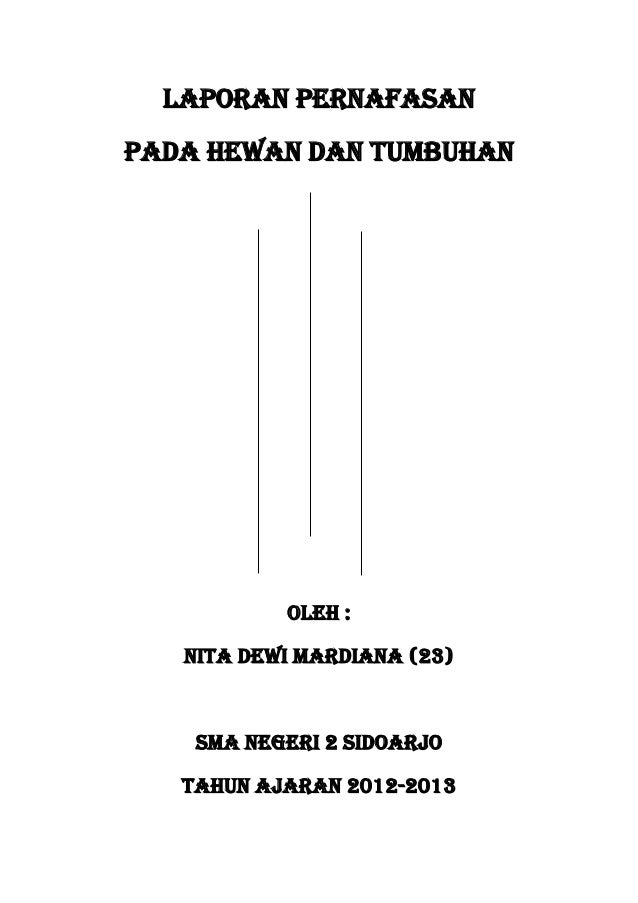 LAPORAN PERNAFASAN

PADA HEWAN DAN TUMBUHAN

OLEH :

NITA DEWI MARDIANA (23)

SMA NEGERI 2 SIDOARJO

TAHUN AJARAN 2012-2013